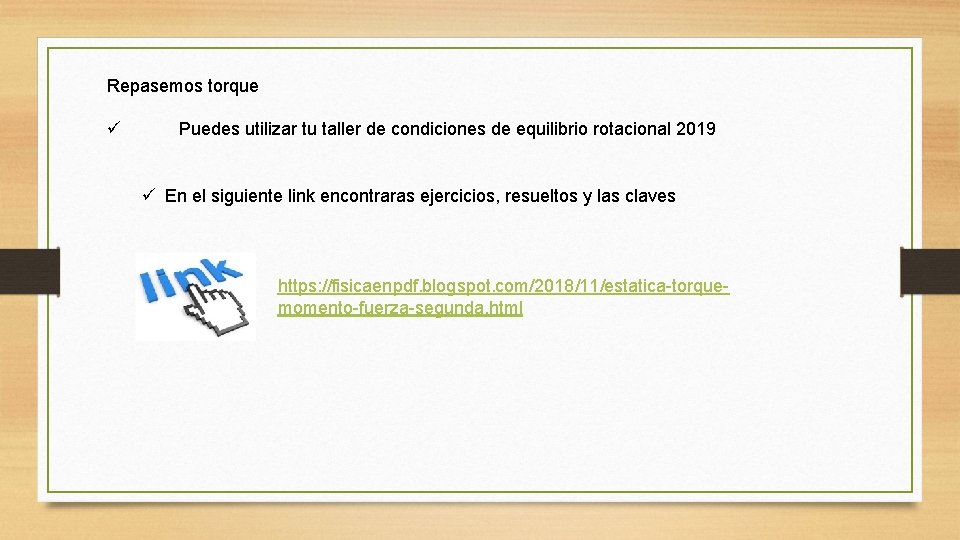 Repasemos torque

✓ Puedes utilizar tu taller de condiciones de equilibrio rotacional 2019

✓ En el siguiente link encontraras ejercicios, resueltos y las claves

link

https://fisicaenpdf.blogspot.com/2018/11/estatica-torque-momento-fuerza-segunda.html